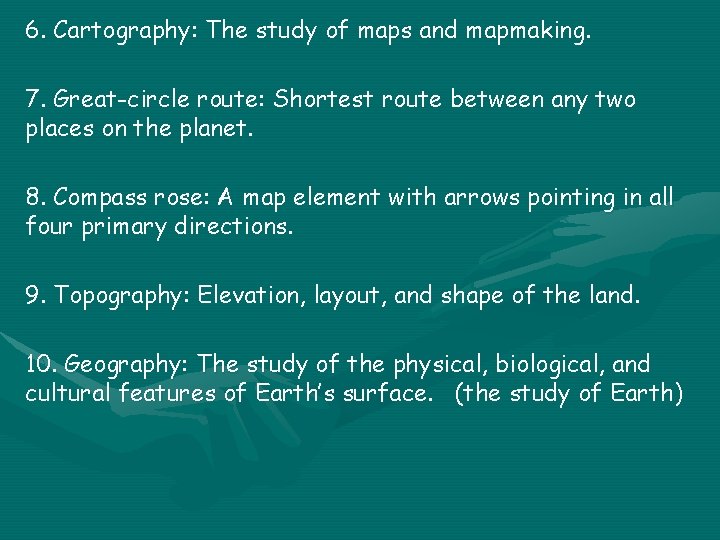 6. Cartography: The study of maps and mapmaking.

7. Great-circle route: Shortest route between any two places on the planet.

8. Compass rose: A map element with arrows pointing in all four primary directions.

9. Topography: Elevation, layout, and shape of the land.

10. Geography: The study of the physical, biological, and cultural features of Earth's surface. (the study of Earth)